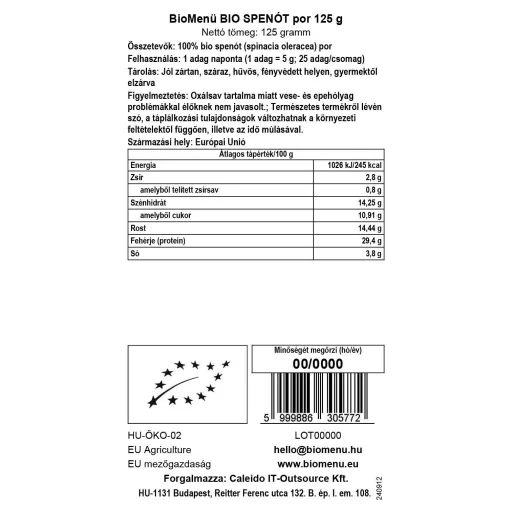 BioMenü BIO SPENÓT por 125 g
Nettó tömeg: 125 gramm

Összetevők: 100% bio spenót (spinacia oleracea) por

Felhasználás: 1 adag naponta (1 adag = 5 g; 25 adag/csomag)

Tárolás: Jól zártan, száraz, hűvös, fényvédett helyen, gyermektől elzárva

Figyelmeztetés: Oxálsav tartalma miatt vese- és epehólyag problémákkal élőknek nem javasolt.; Természetes termékről lévén szó, a táplálkozási tulajdonságok változhatnak a környezeti feltételektől függően, illetve az idő múlásával.

Származási hely: Európai Unió

| Átlagos tápérték/100 g | |
|---|---|
| Energia | 1026 kJ/245 kcal |
| Zsír | 2,8 g |
| amelyből telített zsírsav | 0,8 g |
| Szénhidrát | 14,25 g |
| amelyből cukor | 10,91 g |
| Rost | 14,44 g |
| Fehérje (protein) | 29,4 g |
| Só | 3,8 g |

Minőségét megőrzi (hó/év)
00/0000

5 999886 305772

HU-ÖKO-02
EU Agriculture
EU mezőgazdaság

LOT00000
hello@biomenu.hu
www.biomenu.eu

Forgalmazza: Caleido IT-Outsource Kft.
HU-1131 Budapest, Reitter Ferenc utca 132. B. ép. I. em. 108.

240912